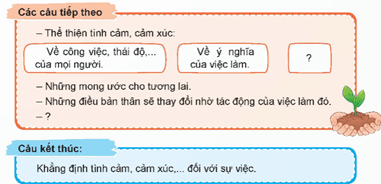 Các câu tiếp theo

– Thể thiện tình cảm, cảm xúc:

Về công việc, thái độ,... của mọi người.

Về ý nghĩa của việc làm.

?

– Những mong ước cho tương lai.

– Những điều bản thân sẽ thay đổi nhờ tác động của việc làm đó.

– ?

Câu kết thúc:

Khẳng định tình cảm, cảm xúc,... đối với sự việc.